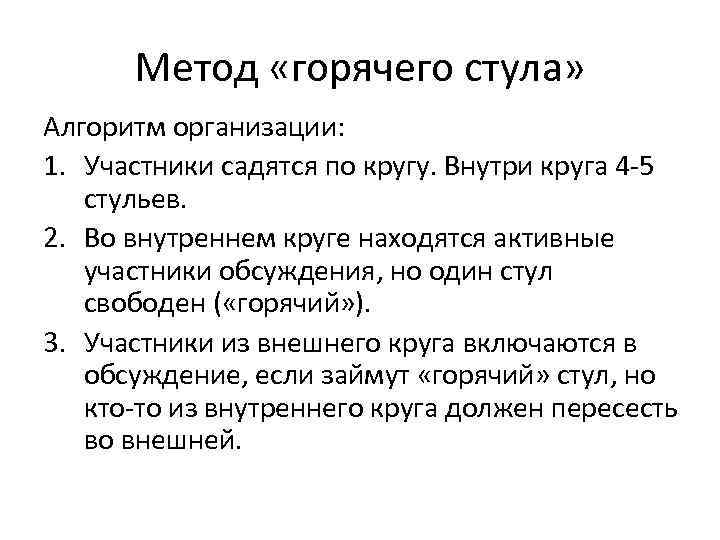 Метод «горячего стула»

Алгоритм организации:

1. Участники садятся по кругу. Внутри круга 4-5 стульев.
2. Во внутреннем круге находятся активные участники обсуждения, но один стул свободен («горячий»).
3. Участники из внешнего круга включаются в обсуждение, если займут «горячий» стул, но кто-то из внутреннего круга должен пересесть во внешней.